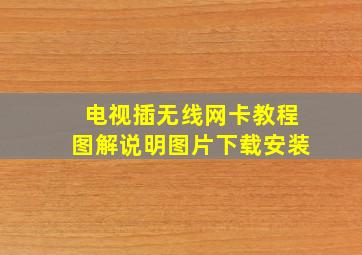 电视插无线网卡教程
图解说明图片下载安装